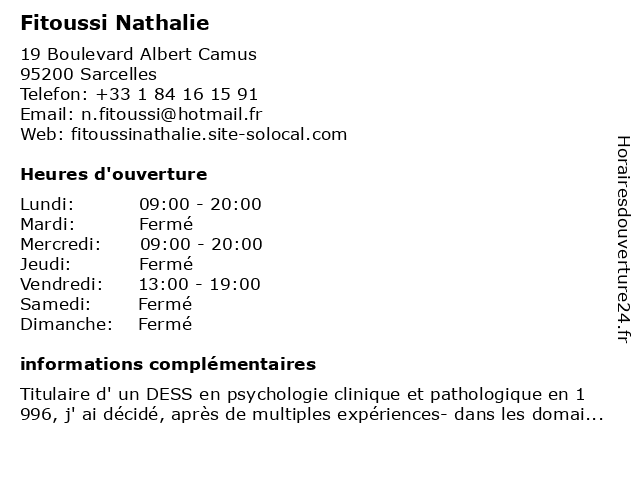 Fitoussi Nathalie

19 Boulevard Albert Camus
95200 Sarcelles
Telefon: +33 1 84 16 15 91
Email: n.fitoussi@hotmail.fr
Web: fitoussinathalie.site-solocal.com

Heures d'ouverture

Lundi: 09:00 - 20:00
Mardi: Fermé
Mercredi: 09:00 - 20:00
Jeudi: Fermé
Vendredi: 13:00 - 19:00
Samedi: Fermé
Dimanche: Fermé

informations complémentaires

Titulaire d' un DESS en psychologie clinique et pathologique en 1 996, j' ai décidé, après de multiples expériences- dans les domai...

Horairesdouverture24.fr